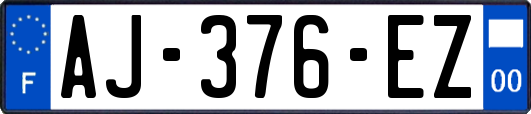 F
AJ-376-EZ
00